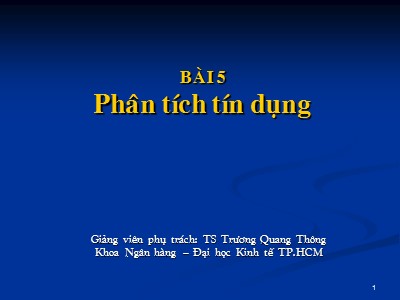 BÀI 5
Phân tích tín dụng

Giảng viên phụ trách: TS Trương Quang Thông
Khoa Ngân hàng – Đại học Kinh tế TP.HCM

1